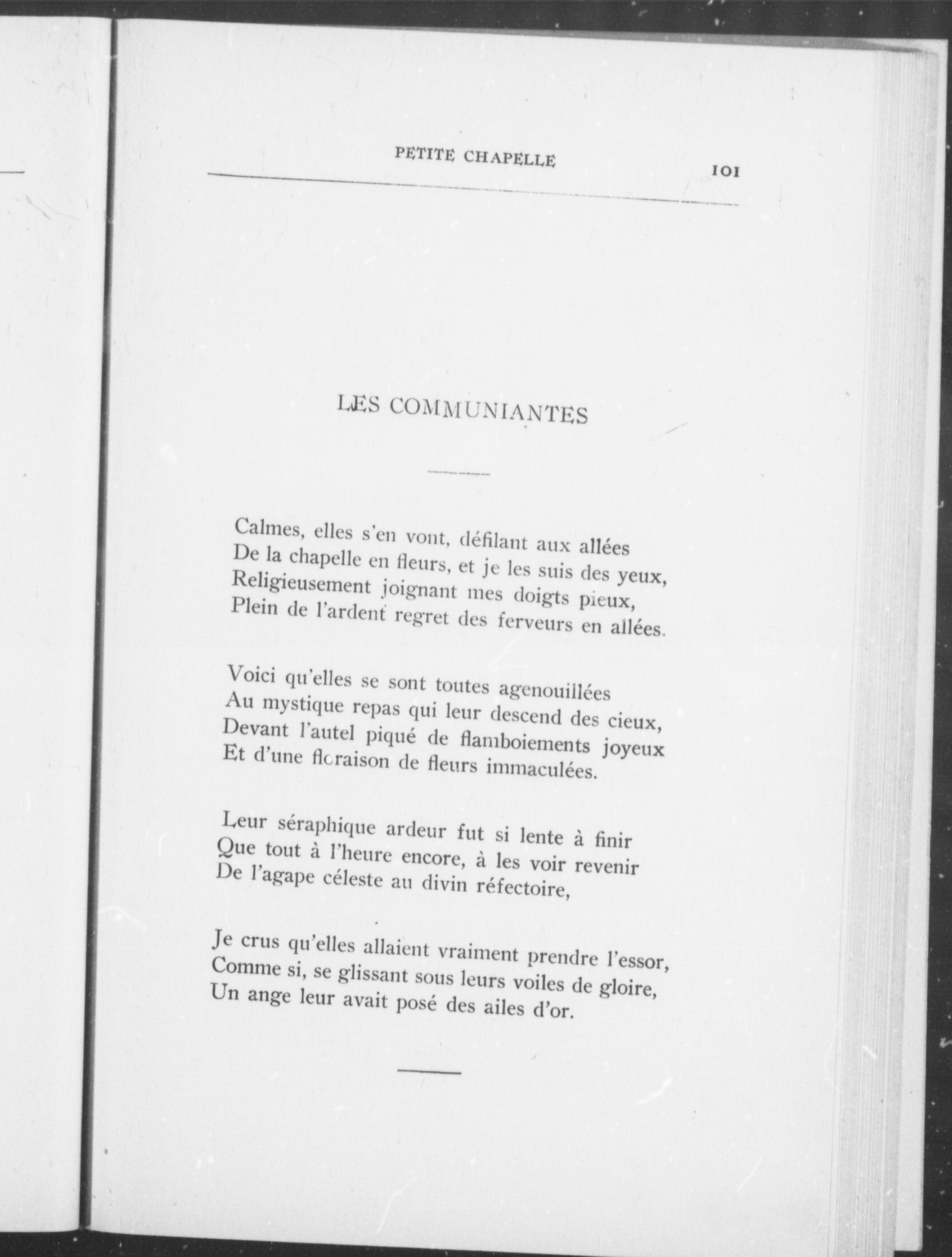 PETITE CHAPELLE

101

LES COMMUNIANTES

Calmes, elles s'en vont, défilant aux allées
De la chapelle en fleurs, et je les suis des yeux,
Religieusement joignant mes doigts pieux,
Plein de l'ardent regret des ferveurs en allées.

Voici qu'elles se sont toutes agenouillées
Au mystique repas qui leur descend des cieux,
Devant l'autel piqué de flamboiements joyeux
Et d'une floraison de fleurs immaculées.

Leur séraphique ardeur fut si lente à finir
Que tout à l'heure encore, à les voir revenir
De l'agape céleste au divin réfectoire,

Je crus qu'elles allaient vraiment prendre l'essor,
Comme si, se glissant sous leurs voiles de gloire,
Un ange leur avait posé des ailes d'or.